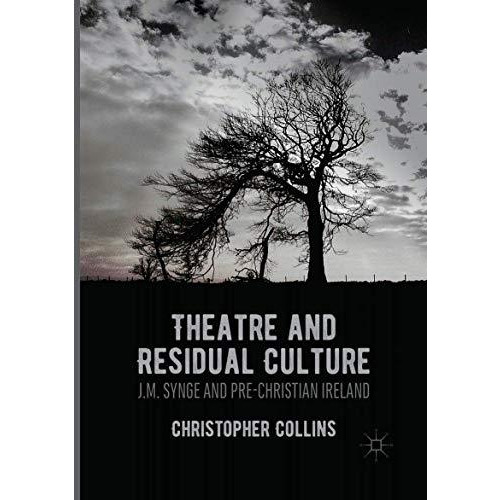 THEATRE AND RESIDUAL CULTURE
J.M. SYNGE AND PRE-CHRISTIAN IRELAND

CHRISTOPHER COLLINS